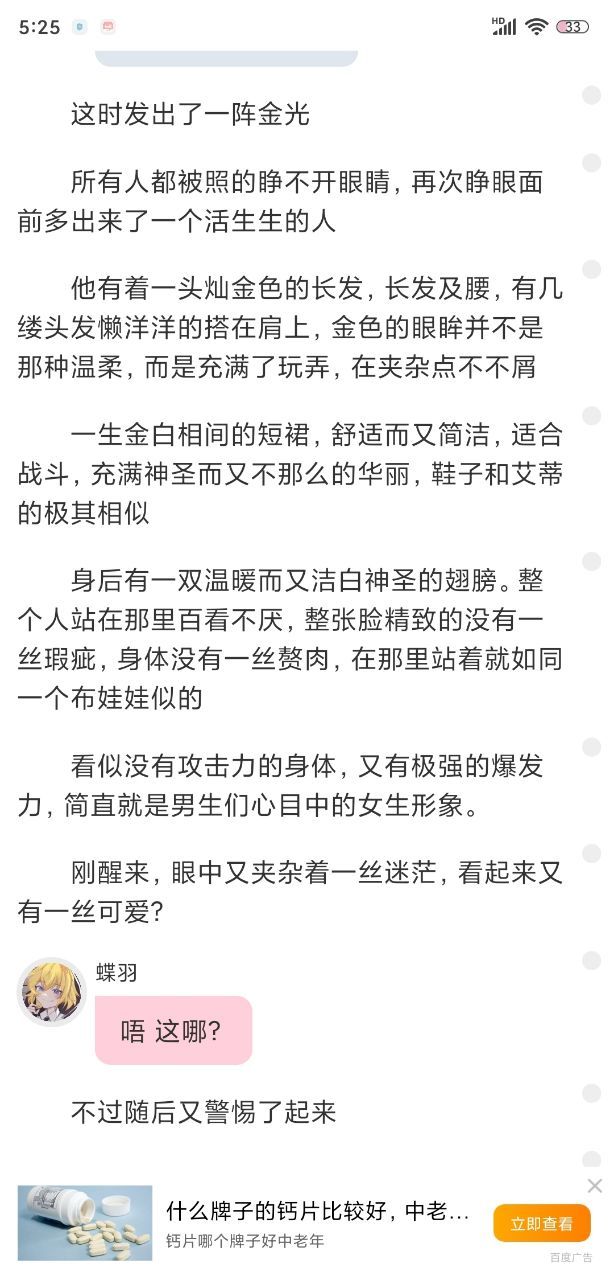 5:25

HD 33

这时发出了一阵金光

所有人都被照的睁不开眼睛，再次睁眼面前多出来了一个活生生的人

他有着一头灿金色的长发，长发及腰，有几缕头发懒洋洋的搭在肩上，金色的眼眸并不是那种温柔，而是充满了玩弄，在夹杂点不不屑

一生金白相间的短裙，舒适而又简洁，适合战斗，充满神圣而又不那么的华丽，鞋子和艾蒂的极其相似

身后有一双温暖而又洁白神圣的翅膀。整个人站在那里百看不厌，整张脸精致的没有一丝瑕疵，身体没有一丝赘肉，在那里站着就如同一个布娃娃似的

看似没有攻击力的身体，又有极强的爆发力，简直就是男生们心目中的女生形象。

刚醒来，眼中又夹杂着一丝迷茫，看起来又有一丝可爱?

蝶羽

唔 这哪?

不过随后又警惕了起来

什么牌子的钙片比较好，中老...

钙片哪个牌子好中老年

立即查看

百度广告